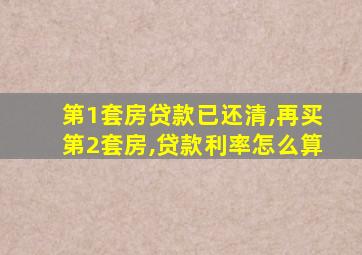 第1套房贷款已还清,再买第2套房,贷款利率怎么算